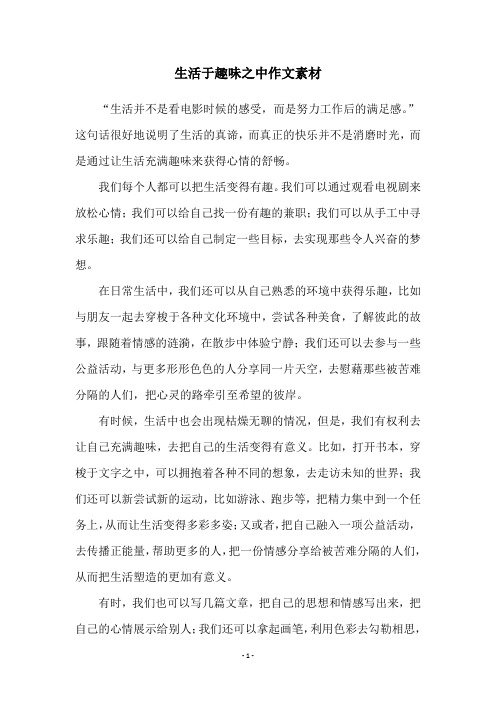 生活于趣味之中作文素材

“生活并不是看电影时候的感受，而是努力工作后的满足感。”这句话很好地说明了生活的真谛，而真正的快乐并不是消磨时光，而是通过让生活充满趣味来获得心情的舒畅。

我们每个人都可以把生活变得有趣。我们可以通过观看电视剧来放松心情；我们可以给自己找一份有趣的兼职；我们可以从手工中寻求乐趣；我们还可以给自己制定一些目标，去实现那些令人兴奋的梦想。

在日常生活中，我们还可以从自己熟悉的环境中获得乐趣，比如与朋友一起去穿梭于各种文化环境中，尝试各种美食，了解彼此的故事，跟随着情感的涟漪，在散步中体验宁静；我们还可以去参与一些公益活动，与更多形形色色的人分享同一片天空，去慰藉那些被苦难分隔的人们，把心灵的路牵引至希望的彼岸。

有时候，生活中也会出现枯燥无聊的情况，但是，我们有权利去让自己充满趣味，去把自己的生活变得有意义。比如，打开书本，穿梭于文字之中，可以拥抱着各种不同的想象，去走访未知的世界；我们还可以新尝试新的运动，比如游泳、跑步等，把精力集中到一个任务上，从而让生活变得多彩多姿；又或者，把自己融入一项公益活动，去传播正能量，帮助更多的人，把一份情感分享给被苦难分隔的人们，从而把生活塑造的更加有意义。

有时，我们也可以写几篇文章，把自己的思想和情感写出来，把自己的心情展示给别人；我们还可以拿起画笔，利用色彩去勾勒相思，

- 1 -